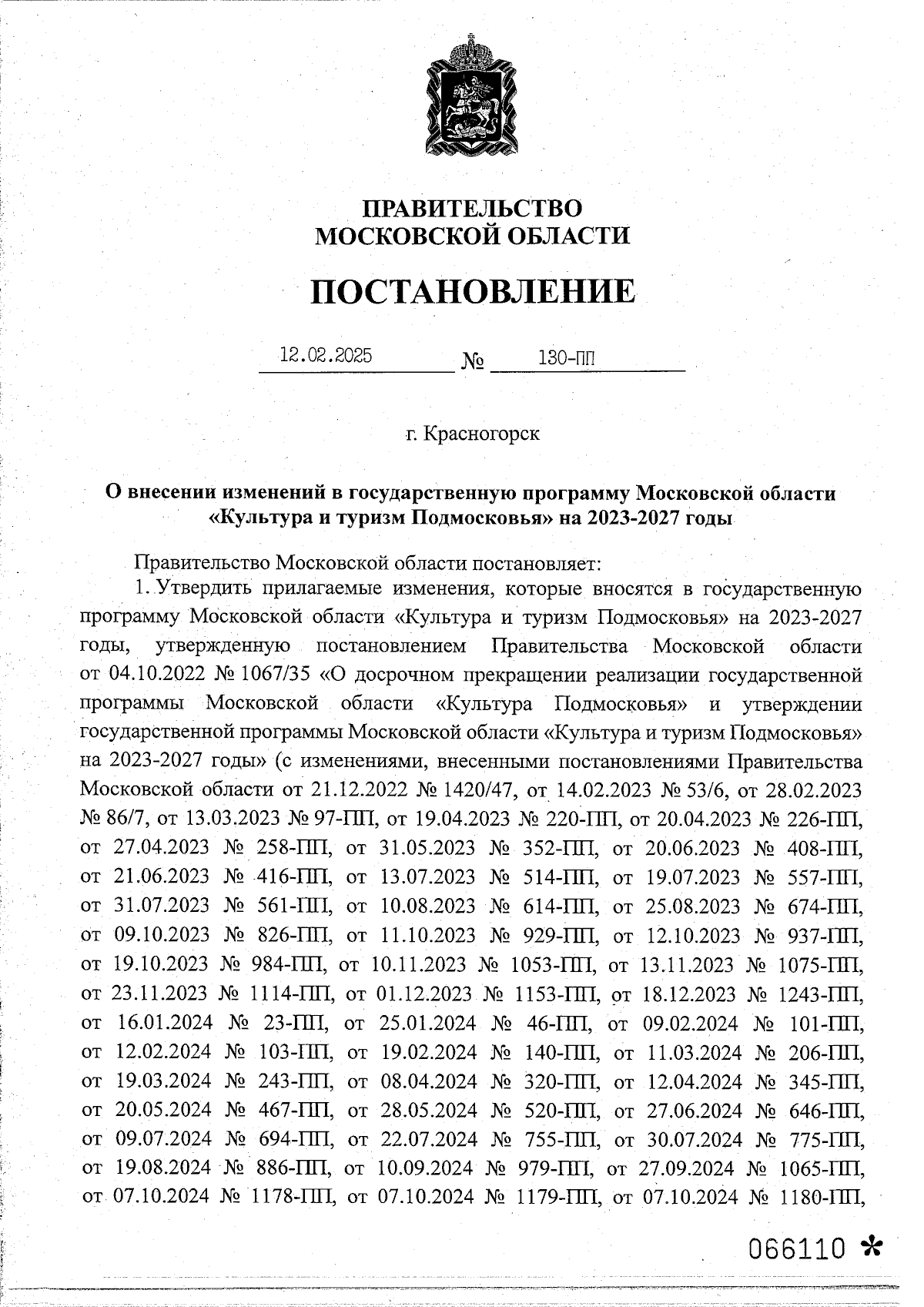 ПРАВИТЕЛЬСТВО
МОСКОВСКОЙ ОБЛАСТИ

ПОСТАНОВЛЕНИЕ

12.02.2025 № 130-ПП

г. Красногорск

О внесении изменений в государственную программу Московской области «Культура и туризм Подмосковья» на 2023-2027 годы

Правительство Московской области постановляет:

1. Утвердить прилагаемые изменения, которые вносятся в государственную программу Московской области «Культура и туризм Подмосковья» на 2023-2027 годы, утвержденную постановлением Правительства Московской области от 04.10.2022 № 1067/35 «О досрочном прекращении реализации государственной программы Московской области «Культура Подмосковья» и утверждении государственной программы Московской области «Культура и туризм Подмосковья» на 2023-2027 годы» (с изменениями, внесенными постановлениями Правительства Московской области от 21.12.2022 № 1420/47, от 14.02.2023 № 53/6, от 28.02.2023 № 86/7, от 13.03.2023 № 97-ПП, от 19.04.2023 № 220-ПП, от 20.04.2023 № 226-ПП, от 27.04.2023 № 258-ПП, от 31.05.2023 № 352-ПП, от 20.06.2023 № 408-ПП, от 21.06.2023 № 416-ПП, от 13.07.2023 № 514-ПП, от 19.07.2023 № 557-ПП, от 31.07.2023 № 561-ПП, от 10.08.2023 № 614-ПП, от 25.08.2023 № 674-ПП, от 09.10.2023 № 826-ПП, от 11.10.2023 № 929-ПП, от 12.10.2023 № 937-ПП, от 19.10.2023 № 984-ПП, от 10.11.2023 № 1053-ПП, от 13.11.2023 № 1075-ПП, от 23.11.2023 № 1114-ПП, от 01.12.2023 № 1153-ПП, от 18.12.2023 № 1243-ПП, от 16.01.2024 № 23-ПП, от 25.01.2024 № 46-ПП, от 09.02.2024 № 101-ПП, от 12.02.2024 № 103-ПП, от 19.02.2024 № 140-ПП, от 11.03.2024 № 206-ПП, от 19.03.2024 № 243-ПП, от 08.04.2024 № 320-ПП, от 12.04.2024 № 345-ПП, от 20.05.2024 № 467-ПП, от 28.05.2024 № 520-ПП, от 27.06.2024 № 646-ПП, от 09.07.2024 № 694-ПП, от 22.07.2024 № 755-ПП, от 30.07.2024 № 775-ПП, от 19.08.2024 № 886-ПП, от 10.09.2024 № 979-ПП, от 27.09.2024 № 1065-ПП, от 07.10.2024 № 1178-ПП, от 07.10.2024 № 1179-ПП, от 07.10.2024 № 1180-ПП,

066110 *